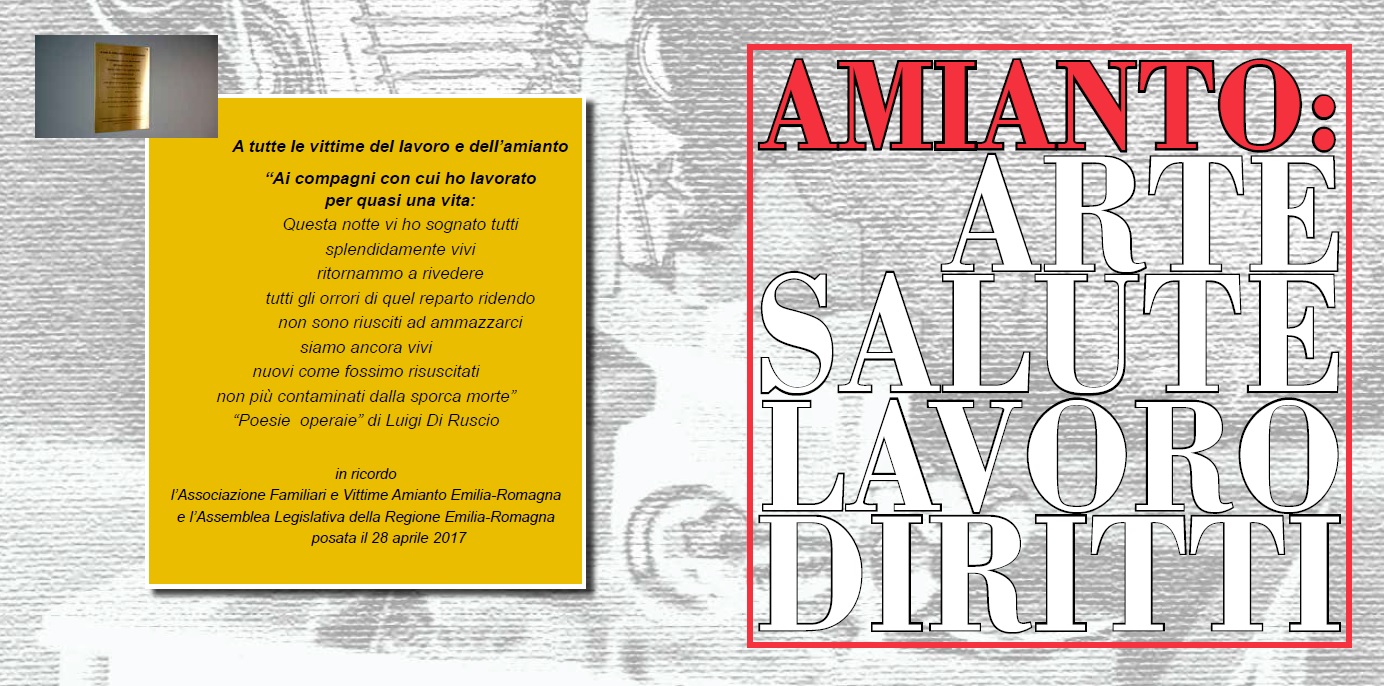 A tutte le vittime del lavoro e dell'amianto

"Ai compagni con cui ho lavorato
per quasi una vita:
Questa notte vi ho sognato tutti
splendidamente vivi
ritornammo a rivedere
tutti gli orrori di quel reparto ridendo
non sono riusciti ad ammazzarci
siamo ancora vivi
nuovi come fossimo risuscitati
non più contaminati dalla sporca morte"
"Poesie operaie" di Luigi Di Ruscio

in ricordo
l'Associazione Familiari e Vittime Amianto Emilia-Romagna
e l'Assemblea Legislativa della Regione Emilia-Romagna
posata il 28 aprile 2017

AMIANTO:
ARTE
SALUTE
LAVORO
DIRITTI